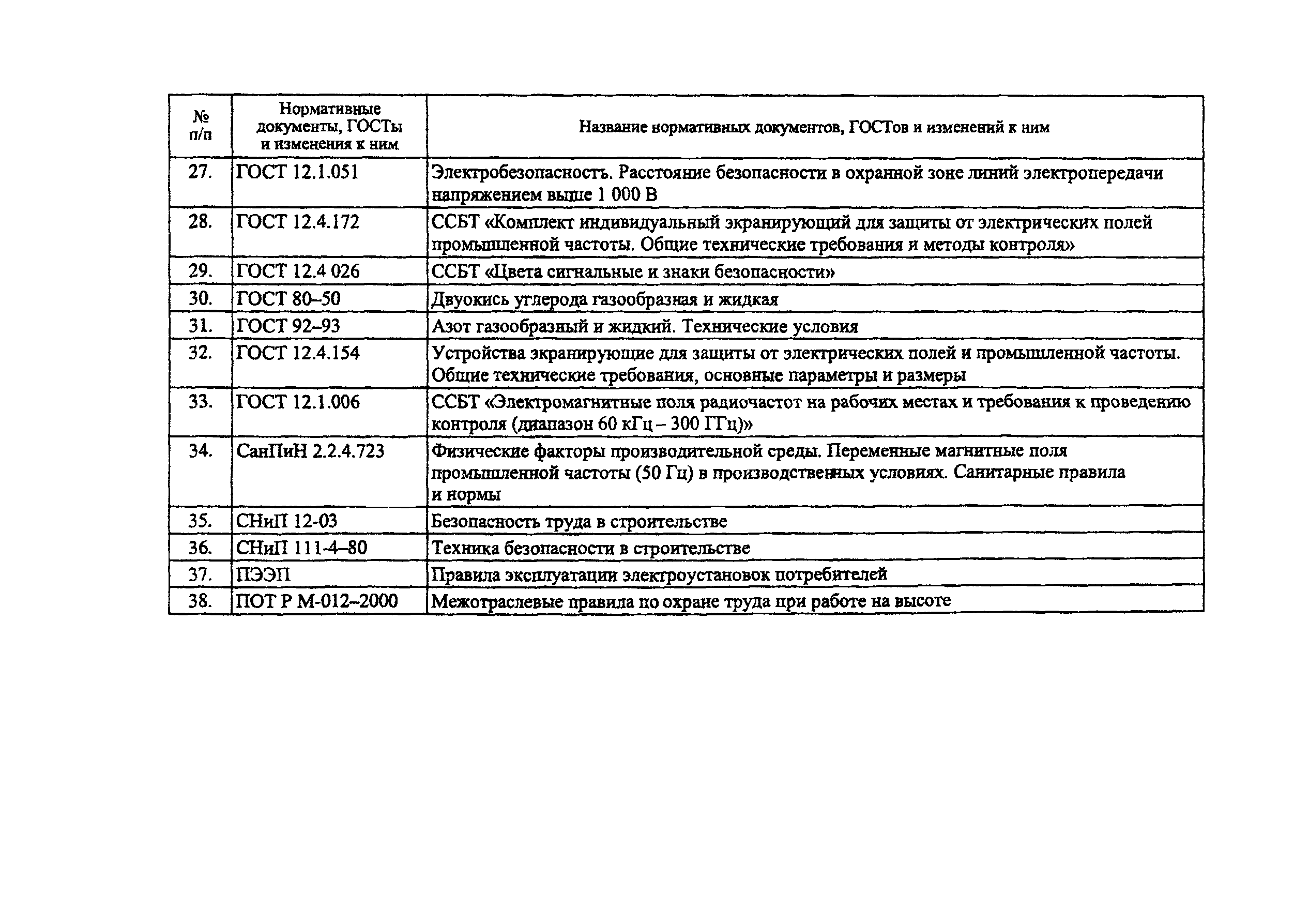 | № п/п | Нормативные документы, ГОСТы и изменения к ним | Название нормативных документов, ГОСТов и изменений к ним |
|---|---|---|
| 27. | ГОСТ 12.1.051 | Электробезопасность. Расстояние безопасности в охранной зоне линий электропередачи напряжением выше 1 000 В |
| 28. | ГОСТ 12.4.172 | ССБТ «Комплект индивидуальный экранирующий для защиты от электрических полей промышленной частоты. Общие технические требования и методы контроля» |
| 29. | ГОСТ 12.4 026 | ССБТ «Цвета сигнальные и знаки безопасности» |
| 30. | ГОСТ 80–50 | Двуокись углерода газообразная и жидкая |
| 31. | ГОСТ 92–93 | Азот газообразный и жидкий. Технические условия |
| 32. | ГОСТ 12.4.154 | Устройства экранирующие для защиты от электрических полей и промышленной частоты. Общие технические требования, основные параметры и размеры |
| 33. | ГОСТ 12.1.006 | ССБТ «Электромагнитные поля радиочастот на рабочих местах и требования к проведению контроля (диапазон 60 кГц – 300 ГГц)» |
| 34. | СанПиН 2.2.4.723 | Физические факторы производительной среды. Переменные магнитные поля промышленной частоты (50 Гц) в производственных условиях. Санитарные правила и нормы |
| 35. | СНиП 12-03 | Безопасность труда в строительстве |
| 36. | СНиП 111-4–80 | Техника безопасности в строительстве |
| 37. | ПЭЭП | Правила эксплуатации электроустановок потребителей |
| 38. | ПОТ Р М-012–2000 | Межотраслевые правила по охране труда при работе на высоте |